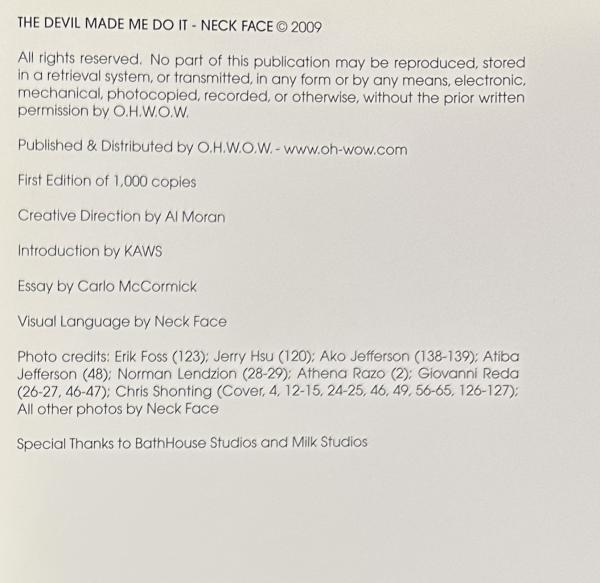 THE DEVIL MADE ME DO IT - NECK FACE © 2009

All rights reserved. No part of this publication may be reproduced, stored in a retrieval system, or transmitted, in any form or by any means, electronic, mechanical, photocopied, recorded, or otherwise, without the prior written permission by O.H.W.O.W.

Published & Distributed by O.H.W.O.W. - www.oh-wow.com

First Edition of 1,000 copies

Creative Direction by Al Moran

Introduction by KAWS

Essay by Carlo McCormick

Visual Language by Neck Face

Photo credits: Erik Foss (123); Jerry Hsu (120); Ako Jefferson (138-139); Atiba Jefferson (48); Norman Lendzion (28-29); Athena Razo (2); Giovanni Reda (26-27, 46-47); Chris Shonting (Cover, 4, 12-15, 24-25, 46, 49, 56-65, 126-127); All other photos by Neck Face

Special Thanks to BathHouse Studios and Milk Studios